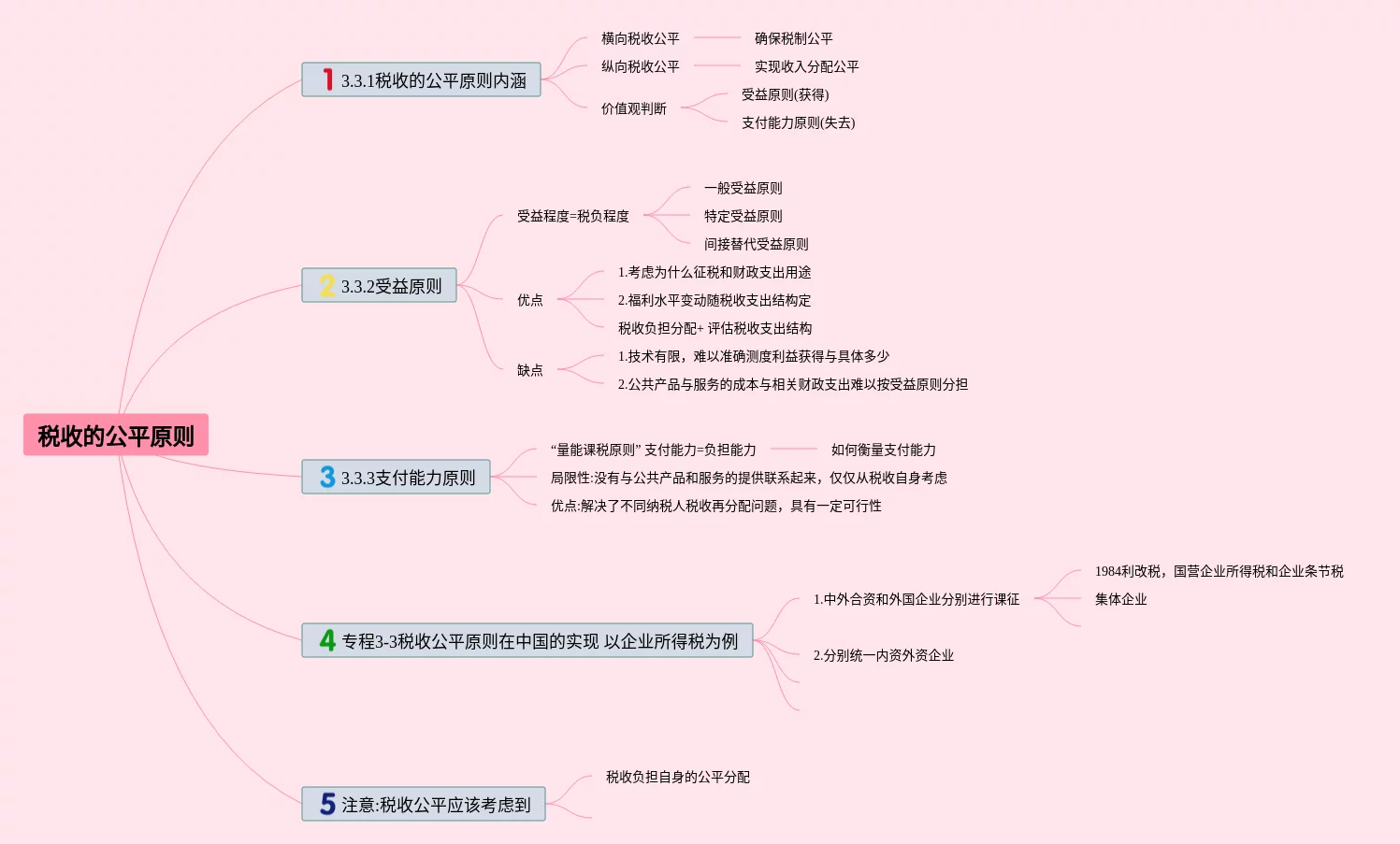 税收的公平原则

1 3.3.1税收的公平原则内涵

横向税收公平

确保税制公平

纵向税收公平

实现收入分配公平

价值观判断

受益原则(获得)

支付能力原则(失去)

2 3.3.2受益原则

受益程度=税负程度

一般受益原则

特定受益原则

间接替代受益原则

优点

1.考虑为什么征税和财政支出用途

2.福利水平变动随税收支出结构定

税收负担分配+ 评估税收支出结构

缺点

1.技术有限，难以准确测度利益获得与具体多少

2.公共产品与服务的成本与相关财政支出难以按受益原则分担

3 3.3.3支付能力原则

“量能课税原则” 支付能力=负担能力

如何衡量支付能力

局限性:没有与公共产品和服务的提供联系起来，仅仅从税收自身考虑

优点:解决了不同纳税人税收再分配问题，具有一定可行性

4 专程3-3税收公平原则在中国的实现 以企业所得税为例

1.中外合资和外国企业分别进行课征

1984利改税，国营企业所得税和企业条节税

集体企业

2.分别统一内资外资企业

5 注意:税收公平应该考虑到

税收负担自身的公平分配